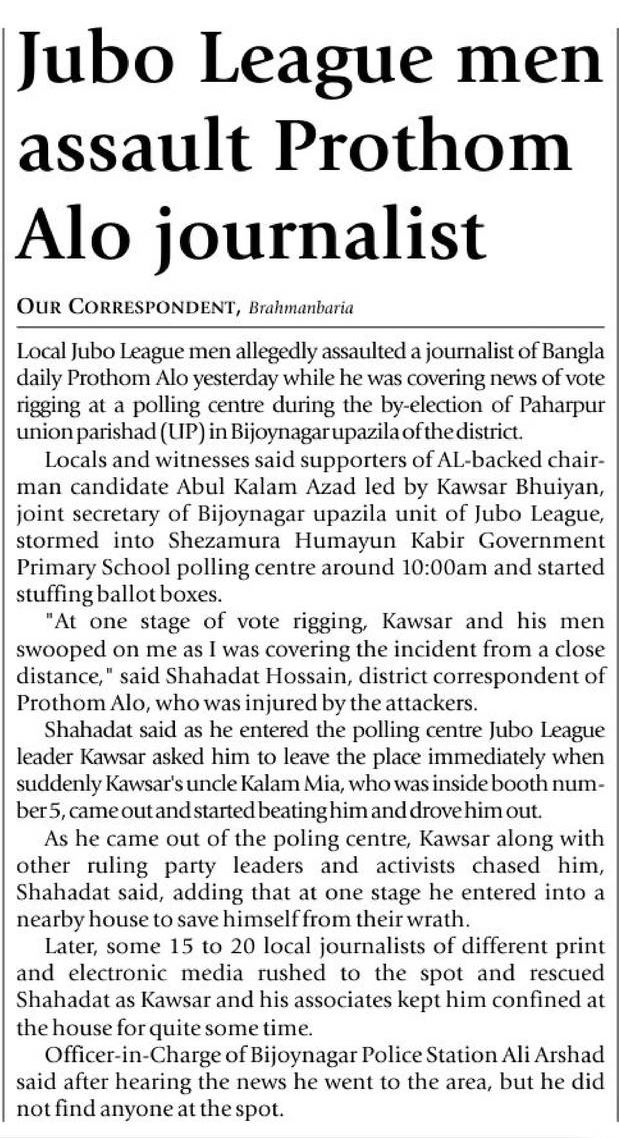 Jubo League men assault Prothom Alo journalist

OUR CORRESPONDENT, Brahmanbaria

Local Jubo League men allegedly assaulted a journalist of Bangla daily Prothom Alo yesterday while he was covering news of vote rigging at a polling centre during the by-election of Paharpur union parishad (UP) in Bijoynagar upazila of the district.

Locals and witnesses said supporters of AL-backed chairman candidate Abul Kalam Azad led by Kawsar Bhuiyan, joint secretary of Bijoynagar upazila unit of Jubo League, stormed into Shezamura Humayun Kabir Government Primary School polling centre around 10:00am and started stuffing ballot boxes.

"At one stage of vote rigging, Kawsar and his men swooped on me as I was covering the incident from a close distance," said Shahadat Hossain, district correspondent of Prothom Alo, who was injured by the attackers.

Shahadat said as he entered the polling centre Jubo League leader Kawsar asked him to leave the place immediately when suddenly Kawsar's uncle Kalam Mia, who was inside booth number 5, came out and started beating him and drove him out.

As he came out of the poling centre, Kawsar along with other ruling party leaders and activists chased him, Shahadat said, adding that at one stage he entered into a nearby house to save himself from their wrath.

Later, some 15 to 20 local journalists of different print and electronic media rushed to the spot and rescued Shahadat as Kawsar and his associates kept him confined at the house for quite some time.

Officer-in-Charge of Bijoynagar Police Station Ali Arshad said after hearing the news he went to the area, but he did not find anyone at the spot.